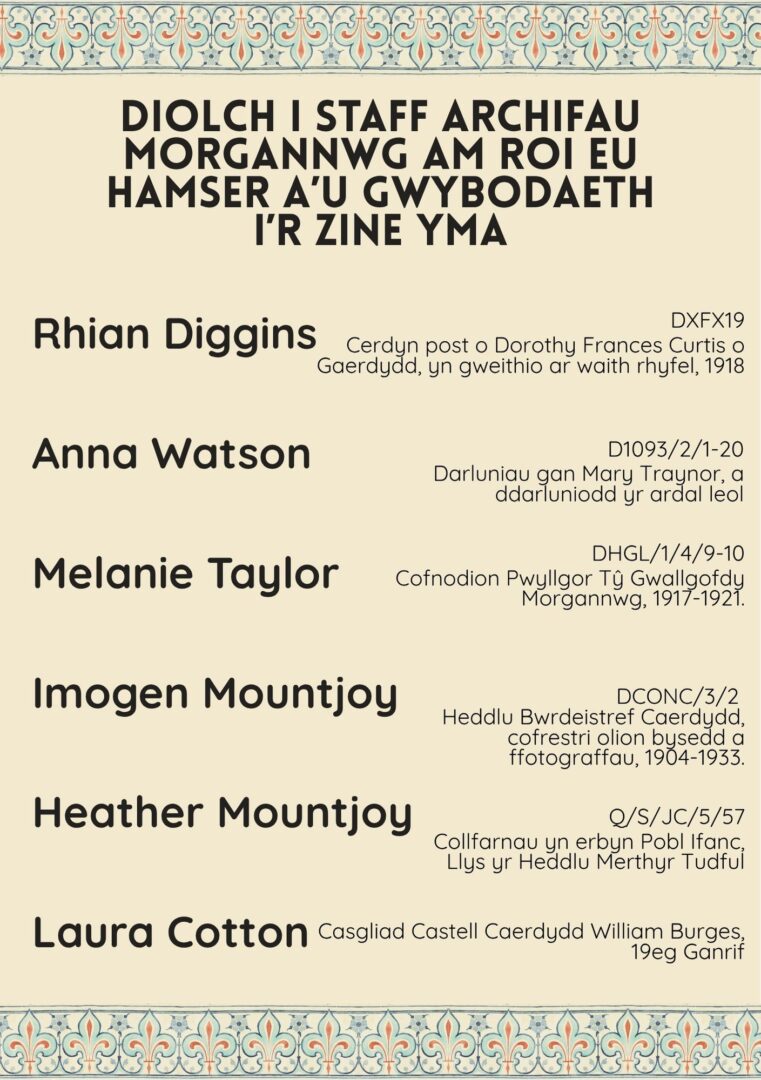 DIOLCH I STAFF ARCHIFAU MORGANNWG AM ROI EU HAMSER A'U GWYBODAETH I'R ZINE YMA

Rhian Diggins

DXFX19
Cerdyn post o Dorothy Frances Curtis o Gaerdydd, yn gweithio ar waith rhyfel, 1918

Anna Watson

D1093/2/1-20
Darluniau gan Mary Traynor, a ddarluniodd yr ardal leol

Melanie Taylor

DHGL/1/4/9-10
Cofnodion Pwyllgor Tŷ Gwallgofdy Morgannwg, 1917-1921.

Imogen Mountjoy

DCONC/3/2
Heddlu Bwrdeistref Caerdydd, cofrestri olion bysedd a ffotograffau, 1904-1933.

Heather Mountjoy

Q/S/JC/5/57
Collfarnau yn erbyn Pobl Ifanc, Llys yr Heddlu Merthyr Tudful

Laura Cotton

Casgliad Castell Caerdydd William Burges, 19eg Ganrif